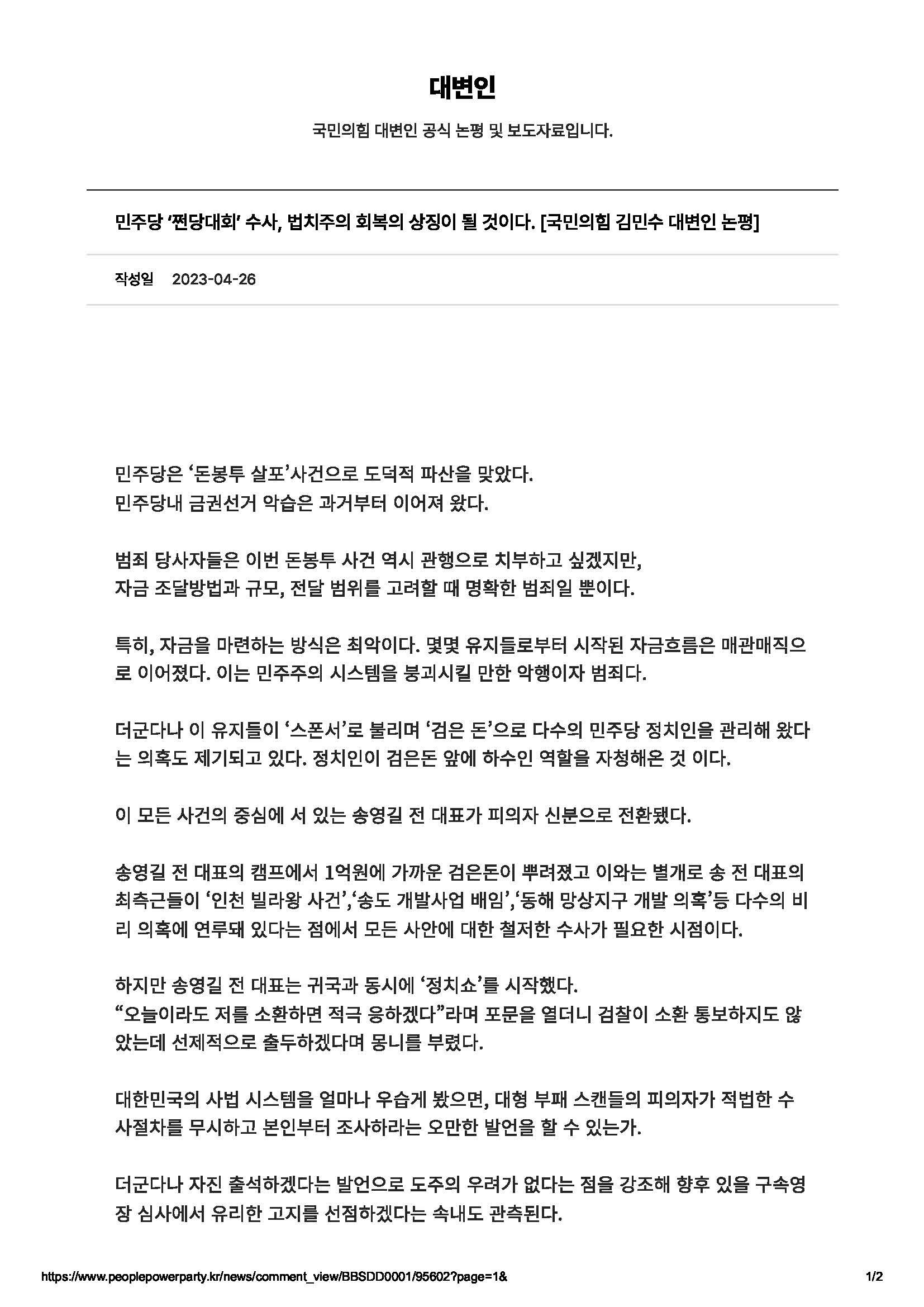 대변인

국민의힘 대변인 공식 논평 및 보도자료입니다.

민주당 ‘쩐당대회’ 수사, 법치주의 회복의 상징이 될 것이다. [국민의힘 김민수 대변인 논평]

작성일 2023-04-26

민주당은 ‘돈봉투 살포’사건으로 도덕적 파산을 맞았다.
민주당내 금권선거 악습은 과거부터 이어져 왔다.

범죄 당사자들은 이번 돈봉투 사건 역시 관행으로 치부하고 싶겠지만,
자금 조달방법과 규모, 전달 범위를 고려할 때 명확한 범죄일 뿐이다.

특히, 자금을 마련하는 방식은 최악이다. 몇몇 유지들로부터 시작된 자금흐름은 매관매직으로 이어졌다. 이는 민주주의 시스템을 붕괴시킬 만한 악행이자 범죄다.

더군다나 이 유지들이 ‘스폰서’로 불리며 ‘검은 돈’으로 다수의 민주당 정치인을 관리해 왔다는 의혹도 제기되고 있다. 정치인이 검은돈 앞에 하수인 역할을 자청해온 것 이다.

이 모든 사건의 중심에 서 있는 송영길 전 대표가 피의자 신분으로 전환됐다.

송영길 전 대표의 캠프에서 1억원에 가까운 검은돈이 뿌려졌고 이와는 별개로 송 전 대표의 최측근들이 ‘인천 빌라왕 사건’,‘송도 개발사업 배임’,‘동해 망상지구 개발 의혹’등 다수의 비리 의혹에 연루돼 있다는 점에서 모든 사안에 대한 철저한 수사가 필요한 시점이다.

하지만 송영길 전 대표는 귀국과 동시에 ‘정치쇼’를 시작했다.
“오늘이라도 저를 소환하면 적극 응하겠다”라며 포문을 열더니 검찰이 소환 통보하지도 않았는데 선제적으로 출두하겠다며 몽니를 부렸다.

대한민국의 사법 시스템을 얼마나 우습게 봤으면, 대형 부패 스캔들의 피의자가 적법한 수사절차를 무시하고 본인부터 조사하라는 오만한 발언을 할 수 있는가.

더군다나 자진 출석하겠다는 발언으로 도주의 우려가 없다는 점을 강조해 향후 있을 구속영장 심사에서 유리한 고지를 선점하겠다는 속내도 관측된다.

https://www.peoplepowerparty.kr/news/comment_view/BBSDD0001/95602?page=1& 1/2